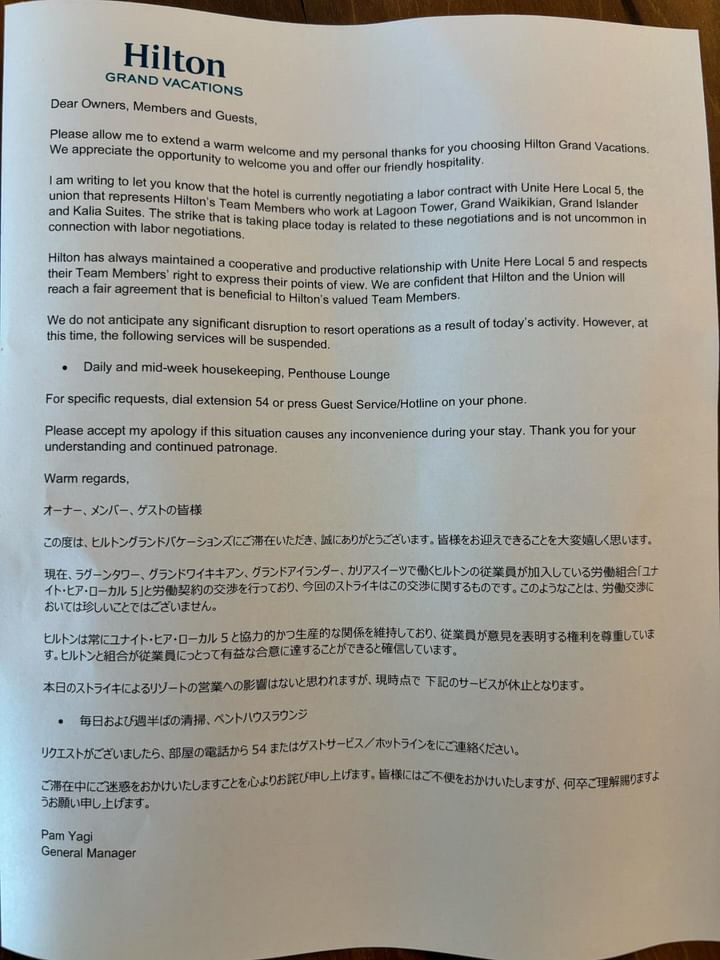 Hilton
GRAND VACATIONS

Dear Owners, Members and Guests,

Please allow me to extend a warm welcome and my personal thanks for you choosing Hilton Grand Vacations. We appreciate the opportunity to welcome you and offer our friendly hospitality.

I am writing to let you know that the hotel is currently negotiating a labor contract with Unite Here Local 5, the union that represents Hilton's Team Members who work at Lagoon Tower, Grand Waikikian, Grand Islander and Kalia Suites. The strike that is taking place today is related to these negotiations and is not uncommon in connection with labor negotiations.

Hilton has always maintained a cooperative and productive relationship with Unite Here Local 5 and respects their Team Members' right to express their points of view. We are confident that Hilton and the Union will reach a fair agreement that is beneficial to Hilton's valued Team Members.

We do not anticipate any significant disruption to resort operations as a result of today's activity. However, at this time, the following services will be suspended.

• Daily and mid-week housekeeping, Penthouse Lounge

For specific requests, dial extension 54 or press Guest Service/Hotline on your phone.

Please accept my apology if this situation causes any inconvenience during your stay. Thank you for your understanding and continued patronage.

Warm regards,

オーナー、メンバー、ゲストの皆様

この度は、ヒルトングランドバケーションズにご滞在いただき、誠にありがとうございます。皆様をお迎えできることを大変嬉しく思います。

現在、ラグーンタワー、グランドワイキキアン、グランドアイランダー、カリアスイーツで働くヒルトンの従業員が加入している労働組合「ユナイト・ヒア・ローカル 5」と労働契約の交渉を行っており、今回のストライキはこの交渉に関するものです。このようなことは、労働交渉においては珍しいことではございません。

ヒルトンは常にユナイト・ヒア・ローカル 5 と協力的かつ生産的な関係を維持しており、従業員が意見を表明する権利を尊重しています。ヒルトンと組合が従業員にとって有益な合意に達することができると確信しています。

本日のストライキによるリゾートの営業への影響はないと思われますが、現時点で 下記のサービスが休止となります。

• 毎日および週半ばの清掃、ペントハウスラウンジ

リクエストがございましたら、部屋の電話から 54 またはゲストサービス／ホットラインをにご連絡ください。

ご滞在中にご迷惑をおかけいたしますことを心よりお詫び申し上げます。皆様にはご不便をおかけいたしますが、何卒ご理解賜りますようお願い申し上げます。

Pam Yagi
General Manager